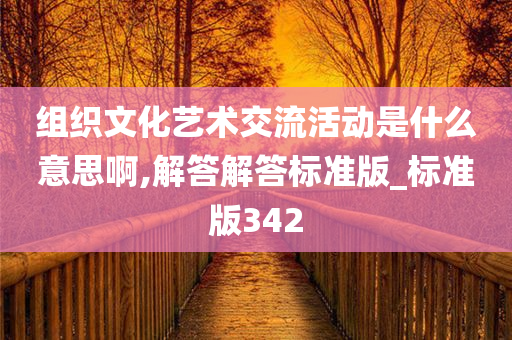 组织文化艺术交流活动是什么意思啊,解答解答标准版_标准版342